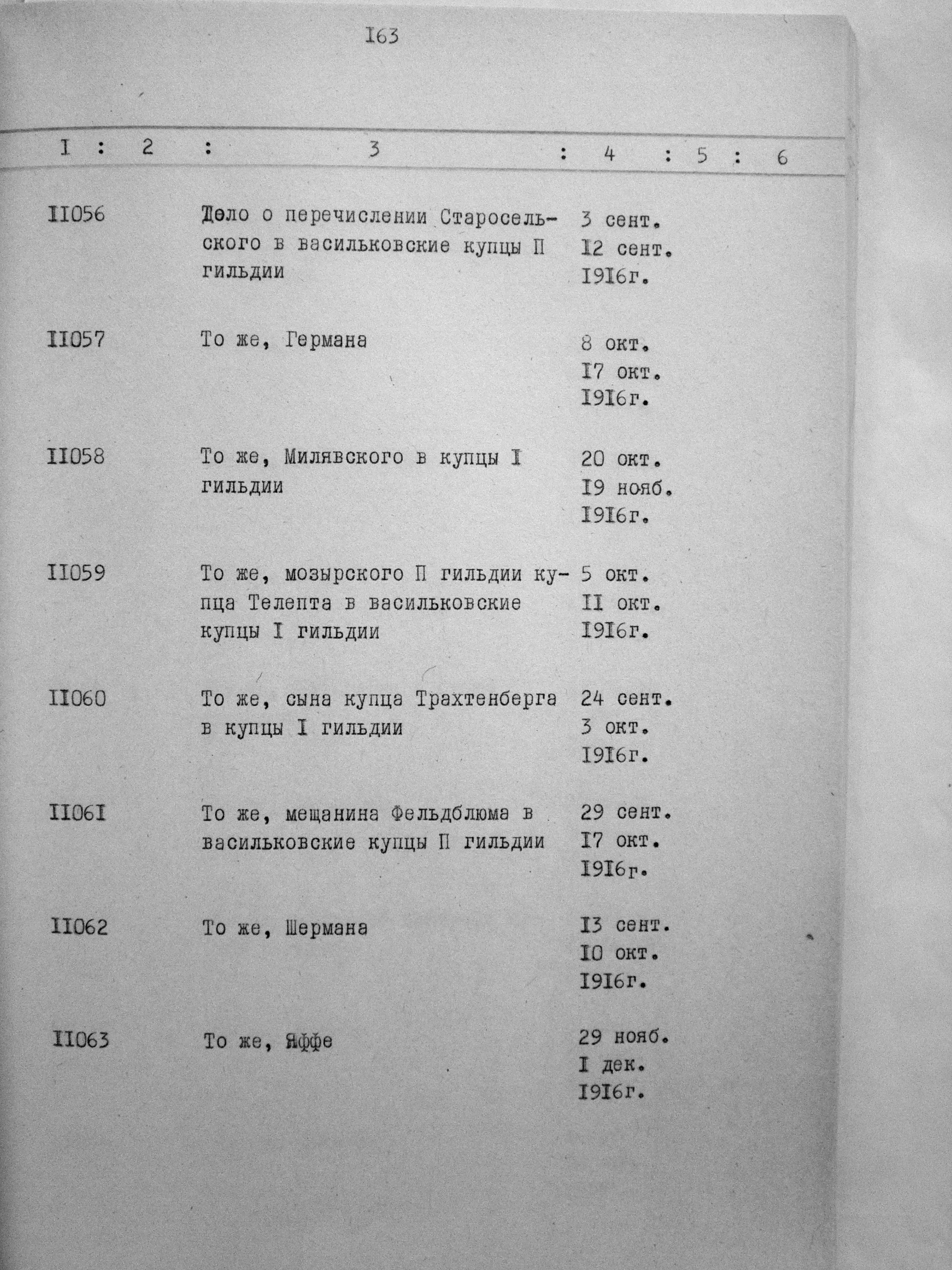 I63

| I | 2 | 3 | 4 | 5 | 6 |
|---|---|---|---|---|---|
| II056 | | Дело о перечислении Старосельского в васильковские купцы П гильдии | 3 сент. I2 сент. I9I6г. | | |
| II057 | | То же, Германа | 8 окт. I7 окт. I9I6г. | | |
| II058 | | То же, Милявского в купцы I гильдии | 20 окт. I9 нояб. I9I6г. | | |
| II059 | | То же, мозырского П гильдии купца Телепта в васильковские купцы I гильдии | 5 окт. II окт. I9I6г. | | |
| II060 | | То же, сына купца Трахтенберга в купцы I гильдии | 24 сент. 3 окт. I9I6г. | | |
| II06I | | То же, мещанина Фельдблюма в васильковские купцы П гильдии | 29 сент. I7 окт. I9I6г. | | |
| II062 | | То же, Шермана | I3 сент. I0 окт. I9I6г. | | |
| II063 | | То же, Яффе | 29 нояб. I дек. I9I6г. | | |